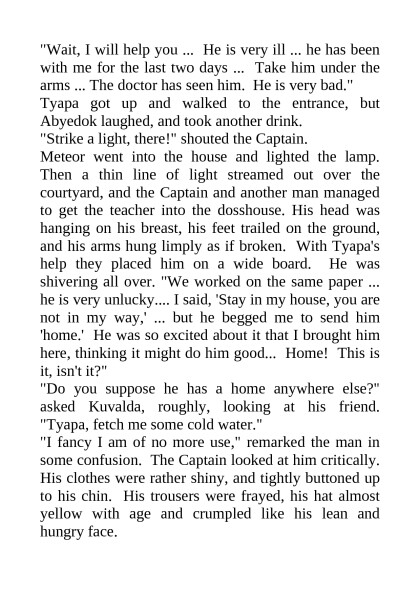 "Wait, I will help you ... He is very ill ... he has been with me for the last two days ... Take him under the arms ... The doctor has seen him. He is very bad."
Tyapa got up and walked to the entrance, but Abyedok laughed, and took another drink.
"Strike a light, there!" shouted the Captain.
Meteor went into the house and lighted the lamp. Then a thin line of light streamed out over the courtyard, and the Captain and another man managed to get the teacher into the dosshouse. His head was hanging on his breast, his feet trailed on the ground, and his arms hung limply as if broken. With Tyapa's help they placed him on a wide board. He was shivering all over. "We worked on the same paper ... he is very unlucky.... I said, 'Stay in my house, you are not in my way,' ... but he begged me to send him 'home.' He was so excited about it that I brought him here, thinking it might do him good... Home! This is it, isn't it?"
"Do you suppose he has a home anywhere else?" asked Kuvalda, roughly, looking at his friend. "Tyapa, fetch me some cold water."
"I fancy I am of no more use," remarked the man in some confusion. The Captain looked at him critically. His clothes were rather shiny, and tightly buttoned up to his chin. His trousers were frayed, his hat almost yellow with age and crumpled like his lean and hungry face.